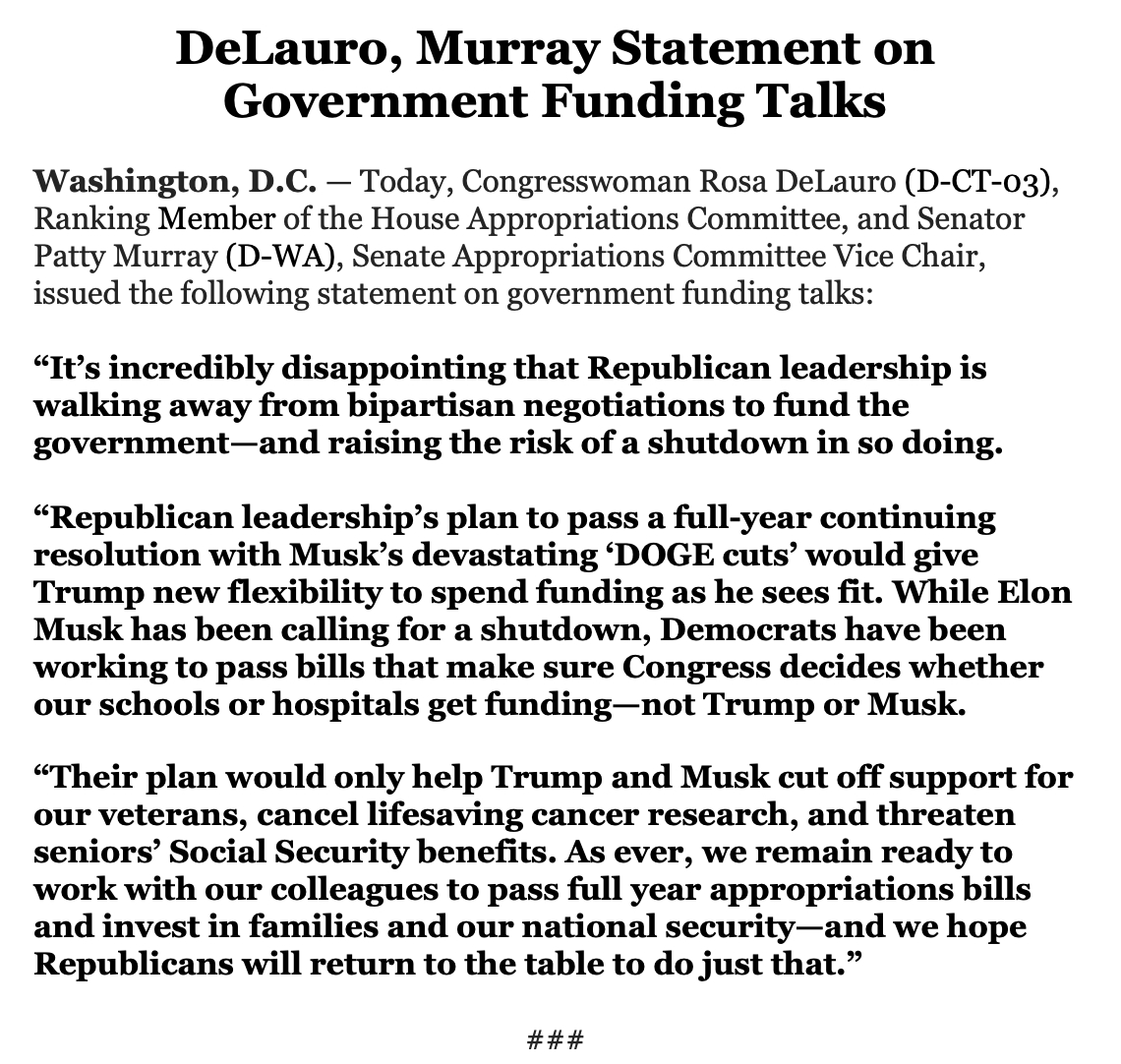 DeLauro, Murray Statement on Government Funding Talks

Washington, D.C. — Today, Congresswoman Rosa DeLauro (D-CT-03), Ranking Member of the House Appropriations Committee, and Senator Patty Murray (D-WA), Senate Appropriations Committee Vice Chair, issued the following statement on government funding talks:

"It's incredibly disappointing that Republican leadership is walking away from bipartisan negotiations to fund the government—and raising the risk of a shutdown in so doing.

"Republican leadership's plan to pass a full-year continuing resolution with Musk's devastating 'DOGE cuts' would give Trump new flexibility to spend funding as he sees fit. While Elon Musk has been calling for a shutdown, Democrats have been working to pass bills that make sure Congress decides whether our schools or hospitals get funding—not Trump or Musk.

"Their plan would only help Trump and Musk cut off support for our veterans, cancel lifesaving cancer research, and threaten seniors' Social Security benefits. As ever, we remain ready to work with our colleagues to pass full year appropriations bills and invest in families and our national security—and we hope Republicans will return to the table to do just that."

###